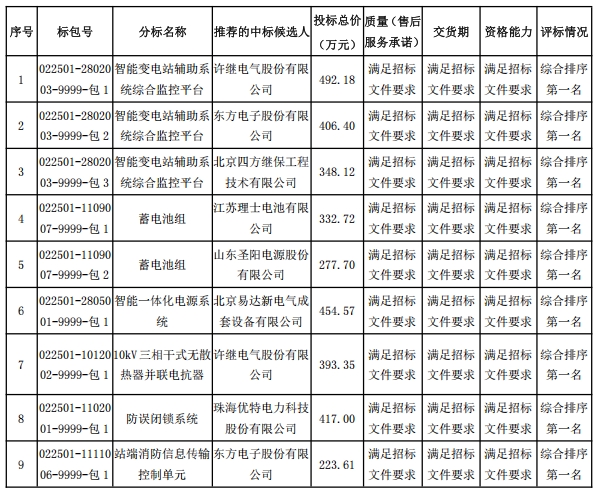 | 序号 | 标包号 | 分标名称 | 推荐的中标候选人 | 投标总价（万元） | 质量（售后服务承诺） | 交货期 | 资格能力 | 评标情况 |
|---|---|---|---|---|---|---|---|---|
| 1 | 022501-2802003-9999-包 1 | 智能变电站辅助系统综合监控平台 | 许继电气股份有限公司 | 492.18 | 满足招标文件要求 | 满足招标文件要求 | 满足招标文件要求 | 综合排序第一名 |
| 2 | 022501-2802003-9999-包 2 | 智能变电站辅助系统综合监控平台 | 东方电子股份有限公司 | 406.40 | 满足招标文件要求 | 满足招标文件要求 | 满足招标文件要求 | 综合排序第一名 |
| 3 | 022501-2802003-9999-包 3 | 智能变电站辅助系统综合监控平台 | 北京四方继保工程技术有限公司 | 348.12 | 满足招标文件要求 | 满足招标文件要求 | 满足招标文件要求 | 综合排序第一名 |
| 4 | 022501-1109007-9999-包 1 | 蓄电池组 | 江苏理士电池有限公司 | 332.72 | 满足招标文件要求 | 满足招标文件要求 | 满足招标文件要求 | 综合排序第一名 |
| 5 | 022501-1109007-9999-包 2 | 蓄电池组 | 山东圣阳电源股份有限公司 | 277.70 | 满足招标文件要求 | 满足招标文件要求 | 满足招标文件要求 | 综合排序第一名 |
| 6 | 022501-2805001-9999-包 1 | 智能一体化电源系统 | 北京易达新电气成套设备有限公司 | 454.57 | 满足招标文件要求 | 满足招标文件要求 | 满足招标文件要求 | 综合排序第一名 |
| 7 | 022501-1012002-9999-包 1 | 10kV 三相干式无散热器并联电抗器 | 许继电气股份有限公司 | 393.35 | 满足招标文件要求 | 满足招标文件要求 | 满足招标文件要求 | 综合排序第一名 |
| 8 | 022501-1102001-9999-包 1 | 防误闭锁系统 | 珠海优特电力科技股份有限公司 | 417.00 | 满足招标文件要求 | 满足招标文件要求 | 满足招标文件要求 | 综合排序第一名 |
| 9 | 022501-1111006-9999-包 1 | 站端消防信息传输控制单元 | 东方电子股份有限公司 | 223.61 | 满足招标文件要求 | 满足招标文件要求 | 满足招标文件要求 | 综合排序第一名 |